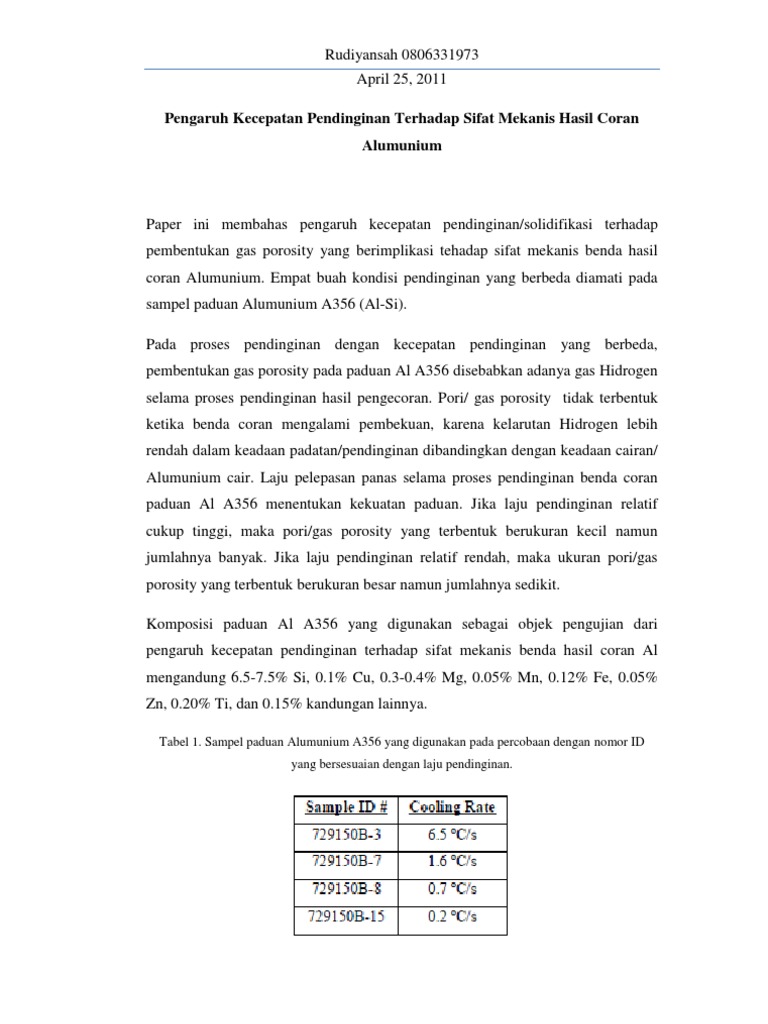 Rudiyansah 0806331973
April 25, 2011

Pengaruh Kecepatan Pendinginan Terhadap Sifat Mekanis Hasil Coran Alumunium

Paper ini membahas pengaruh kecepatan pendinginan/solidifikasi terhadap pembentukan gas porosity yang berimplikasi tehadap sifat mekanis benda hasil coran Alumunium. Empat buah kondisi pendinginan yang berbeda diamati pada sampel paduan Alumunium A356 (Al-Si).

Pada proses pendinginan dengan kecepatan pendinginan yang berbeda, pembentukan gas porosity pada paduan Al A356 disebabkan adanya gas Hidrogen selama proses pendinginan hasil pengecoran. Pori/ gas porosity tidak terbentuk ketika benda coran mengalami pembekuan, karena kelarutan Hidrogen lebih rendah dalam keadaan padatan/pendinginan dibandingkan dengan keadaan cairan/ Alumunium cair. Laju pelepasan panas selama proses pendinginan benda coran paduan Al A356 menentukan kekuatan paduan. Jika laju pendinginan relatif cukup tinggi, maka pori/gas porosity yang terbentuk berukuran kecil namun jumlahnya banyak. Jika laju pendinginan relatif rendah, maka ukuran pori/gas porosity yang terbentuk berukuran besar namun jumlahnya sedikit.

Komposisi paduan Al A356 yang digunakan sebagai objek pengujian dari pengaruh kecepatan pendinginan terhadap sifat mekanis benda hasil coran Al mengandung 6.5-7.5% Si, 0.1% Cu, 0.3-0.4% Mg, 0.05% Mn, 0.12% Fe, 0.05% Zn, 0.20% Ti, dan 0.15% kandungan lainnya.

Tabel 1. Sampel paduan Alumunium A356 yang digunakan pada percobaan dengan nomor ID yang bersesuaian dengan laju pendinginan.

| Sample ID # | Cooling Rate |
|---|---|
| 729150B-3 | 6.5 °C/s |
| 729150B-7 | 1.6 °C/s |
| 729150B-8 | 0.7 °C/s |
| 729150B-15 | 0.2 °C/s |